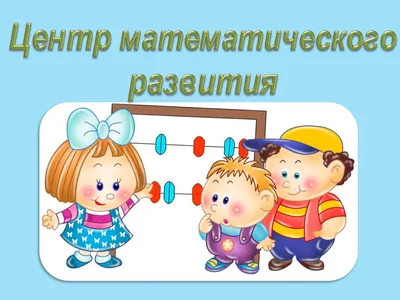 Центр математического развития